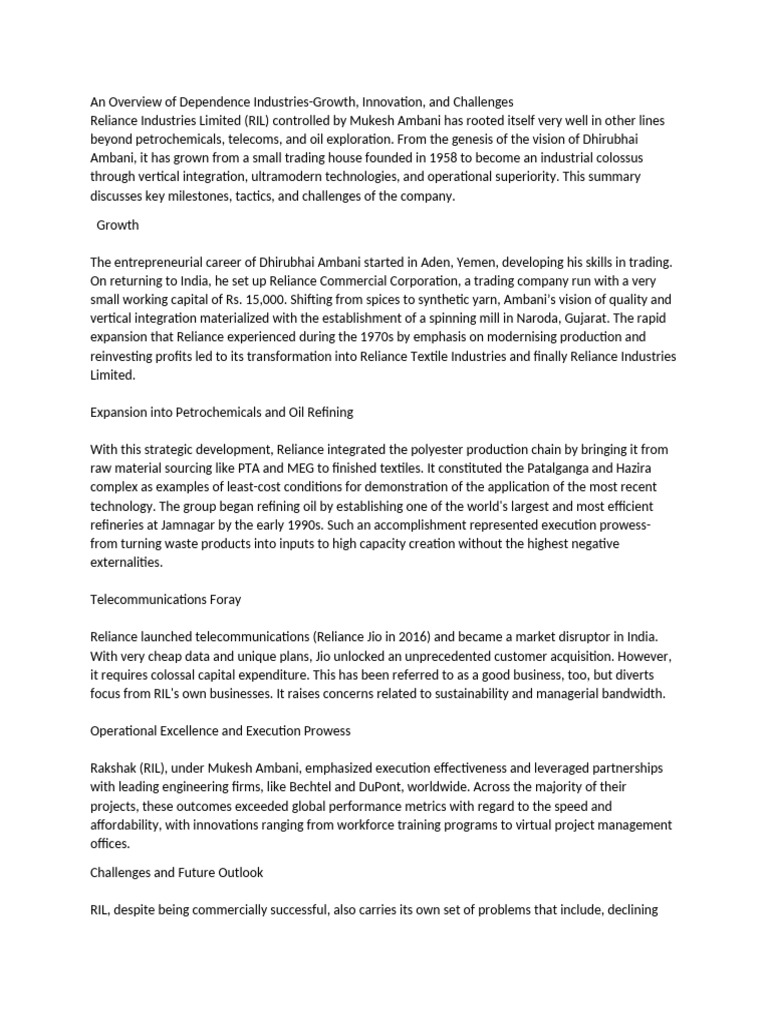 An Overview of Dependence Industries-Growth, Innovation, and Challenges
Reliance Industries Limited (RIL) controlled by Mukesh Ambani has rooted itself very well in other lines beyond petrochemicals, telecoms, and oil exploration. From the genesis of the vision of Dhirubhai Ambani, it has grown from a small trading house founded in 1958 to become an industrial colossus through vertical integration, ultramodern technologies, and operational superiority. This summary discusses key milestones, tactics, and challenges of the company.

Growth

The entrepreneurial career of Dhirubhai Ambani started in Aden, Yemen, developing his skills in trading. On returning to India, he set up Reliance Commercial Corporation, a trading company run with a very small working capital of Rs. 15,000. Shifting from spices to synthetic yarn, Ambani's vision of quality and vertical integration materialized with the establishment of a spinning mill in Naroda, Gujarat. The rapid expansion that Reliance experienced during the 1970s by emphasis on modernising production and reinvesting profits led to its transformation into Reliance Textile Industries and finally Reliance Industries Limited.

Expansion into Petrochemicals and Oil Refining

With this strategic development, Reliance integrated the polyester production chain by bringing it from raw material sourcing like PTA and MEG to finished textiles. It constituted the Patalganga and Hazira complex as examples of least-cost conditions for demonstration of the application of the most recent technology. The group began refining oil by establishing one of the world's largest and most efficient refineries at Jamnagar by the early 1990s. Such an accomplishment represented execution prowess-from turning waste products into inputs to high capacity creation without the highest negative externalities.

Telecommunications Foray

Reliance launched telecommunications (Reliance Jio in 2016) and became a market disruptor in India. With very cheap data and unique plans, Jio unlocked an unprecedented customer acquisition. However, it requires colossal capital expenditure. This has been referred to as a good business, too, but diverts focus from RIL's own businesses. It raises concerns related to sustainability and managerial bandwidth.

Operational Excellence and Execution Prowess

Rakshak (RIL), under Mukesh Ambani, emphasized execution effectiveness and leveraged partnerships with leading engineering firms, like Bechtel and DuPont, worldwide. Across the majority of their projects, these outcomes exceeded global performance metrics with regard to the speed and affordability, with innovations ranging from workforce training programs to virtual project management offices.

Challenges and Future Outlook

RIL, despite being commercially successful, also carries its own set of problems that include, declining